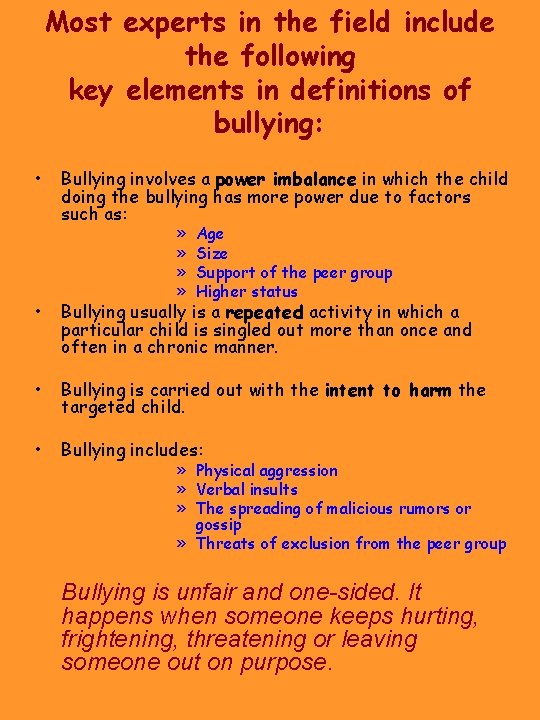 Most experts in the field include the following key elements in definitions of bullying:

• Bullying involves a power imbalance in which the child doing the bullying has more power due to factors such as:

» Age
» Size
» Support of the peer group
» Higher status

• Bullying usually is a repeated activity in which a particular child is singled out more than once and often in a chronic manner.

• Bullying is carried out with the intent to harm the targeted child.

• Bullying includes:

» Physical aggression
» Verbal insults
» The spreading of malicious rumors or gossip
» Threats of exclusion from the peer group

Bullying is unfair and one-sided. It happens when someone keeps hurting, frightening, threatening or leaving someone out on purpose.